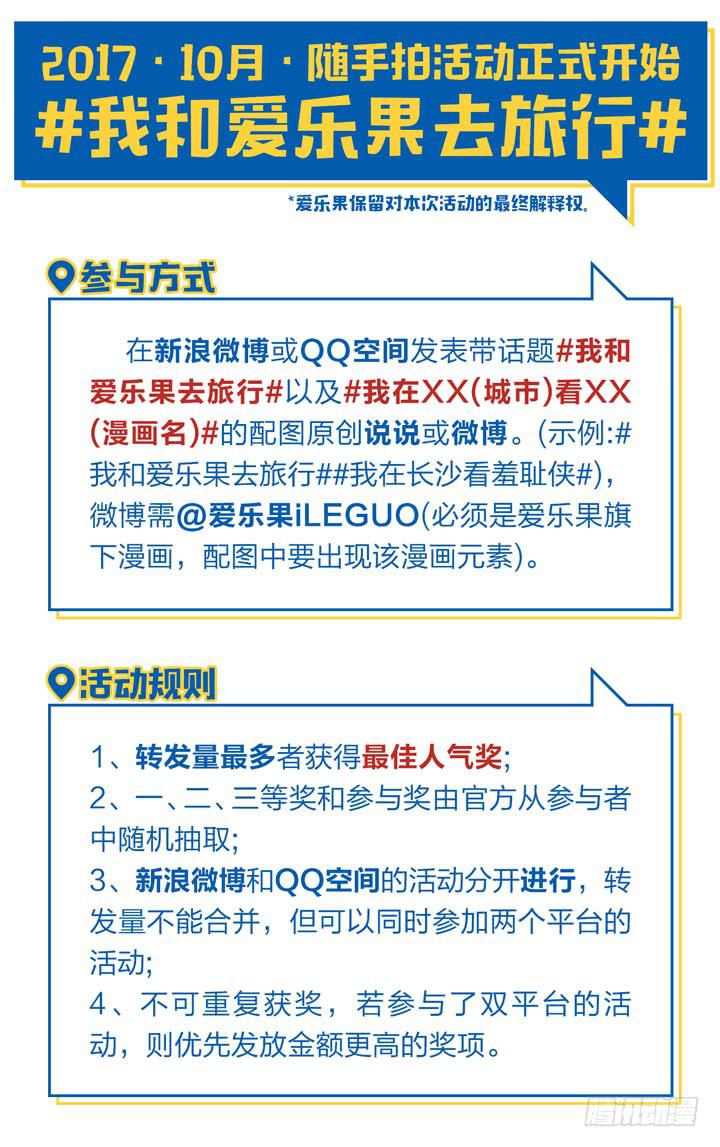 2017 · 10月 · 随手拍活动正式开始
#我和爱乐果去旅行#

*爱乐果保留对本次活动的最终解释权。

参与方式

在新浪微博或QQ空间发表带话题#我和爱乐果去旅行#以及#我在XX(城市)看XX(漫画名)#的配图原创说说或微博。(示例:#我和爱乐果去旅行##我在长沙看羞耻侠#)，微博需@爱乐果iLEGUO(必须是爱乐果旗下漫画，配图中要出现该漫画元素)。

活动规则

1、转发量最多者获得最佳人气奖;
2、一、二、三等奖和参与奖由官方从参与者中随机抽取;
3、新浪微博和QQ空间的活动分开进行，转发量不能合并，但可以同时参加两个平台的活动;
4、不可重复获奖，若参与了双平台的活动，则优先发放金额更高的奖项。

腾讯动漫